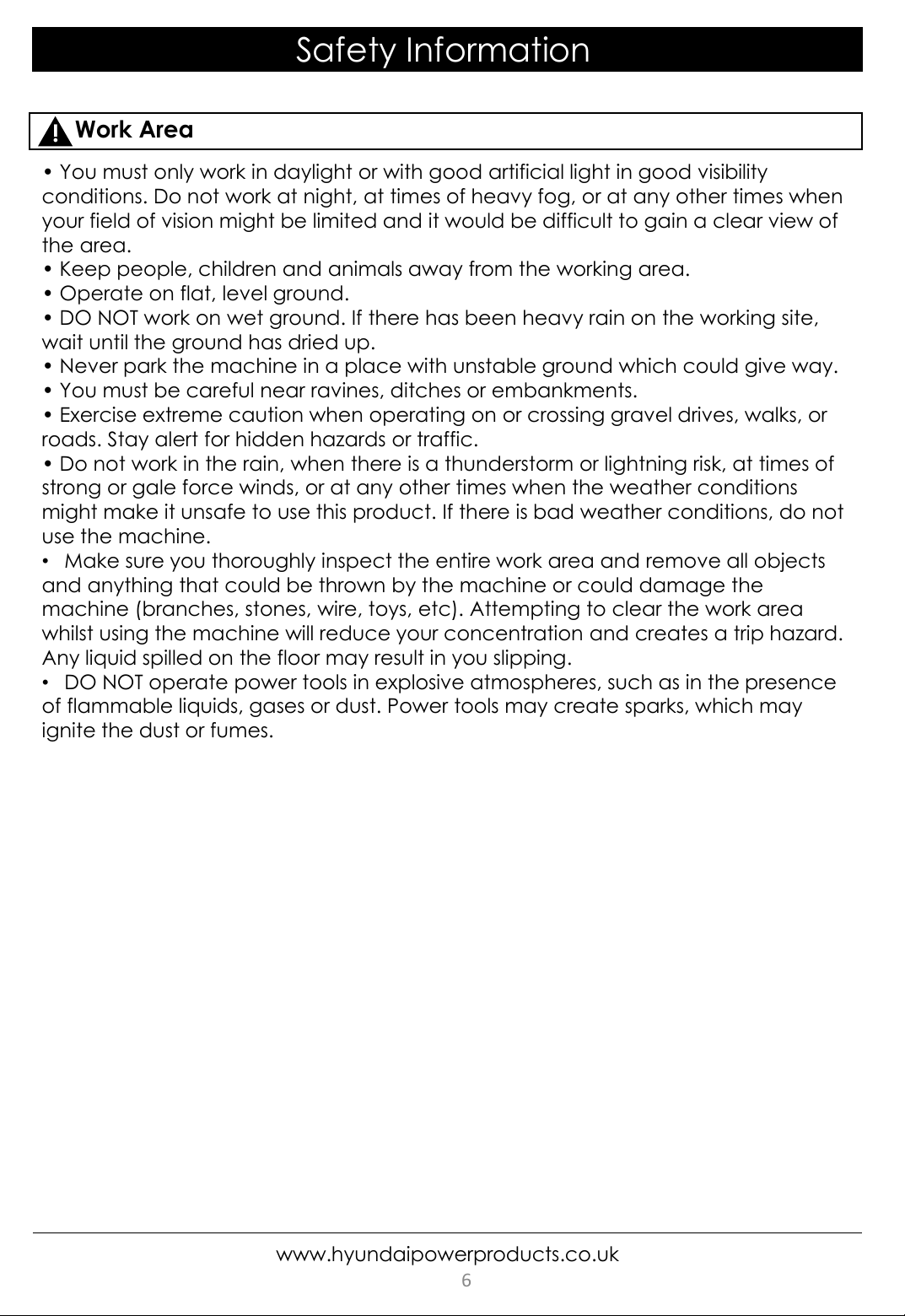 Safety Information

Work Area

• You must only work in daylight or with good artificial light in good visibility conditions. Do not work at night, at times of heavy fog, or at any other times when your field of vision might be limited and it would be difficult to gain a clear view of the area.
• Keep people, children and animals away from the working area.
• Operate on flat, level ground.
• DO NOT work on wet ground. If there has been heavy rain on the working site, wait until the ground has dried up.
• Never park the machine in a place with unstable ground which could give way.
• You must be careful near ravines, ditches or embankments.
• Exercise extreme caution when operating on or crossing gravel drives, walks, or roads. Stay alert for hidden hazards or traffic.
• Do not work in the rain, when there is a thunderstorm or lightning risk, at times of strong or gale force winds, or at any other times when the weather conditions might make it unsafe to use this product. If there is bad weather conditions, do not use the machine.
• Make sure you thoroughly inspect the entire work area and remove all objects and anything that could be thrown by the machine or could damage the machine (branches, stones, wire, toys, etc). Attempting to clear the work area whilst using the machine will reduce your concentration and creates a trip hazard. Any liquid spilled on the floor may result in you slipping.
• DO NOT operate power tools in explosive atmospheres, such as in the presence of flammable liquids, gases or dust. Power tools may create sparks, which may ignite the dust or fumes.

www.hyundaipowerproducts.co.uk
6